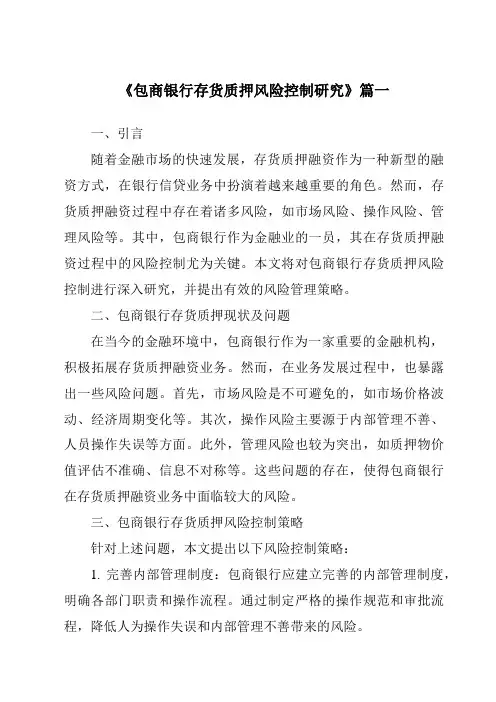 《包商银行存货质押风险控制研究》篇一

一、引言

随着金融市场的快速发展，存货质押融资作为一种新型的融资方式，在银行信贷业务中扮演着越来越重要的角色。然而，存货质押融资过程中存在着诸多风险，如市场风险、操作风险、管理风险等。其中，包商银行作为金融业的一员，其在存货质押融资过程中的风险控制尤为关键。本文将对包商银行存货质押风险控制进行深入研究，并提出有效的风险管理策略。

二、包商银行存货质押现状及问题

在当今的金融环境中，包商银行作为一家重要的金融机构，积极拓展存货质押融资业务。然而，在业务发展过程中，也暴露出一些风险问题。首先，市场风险是不可避免的，如市场价格波动、经济周期变化等。其次，操作风险主要源于内部管理不善、人员操作失误等方面。此外，管理风险也较为突出，如质押物价值评估不准确、信息不对称等。这些问题的存在，使得包商银行在存货质押融资业务中面临较大的风险。

三、包商银行存货质押风险控制策略

针对上述问题，本文提出以下风险控制策略：

1. 完善内部管理制度：包商银行应建立完善的内部管理制度，明确各部门职责和操作流程。通过制定严格的操作规范和审批流程，降低人为操作失误和内部管理不善带来的风险。